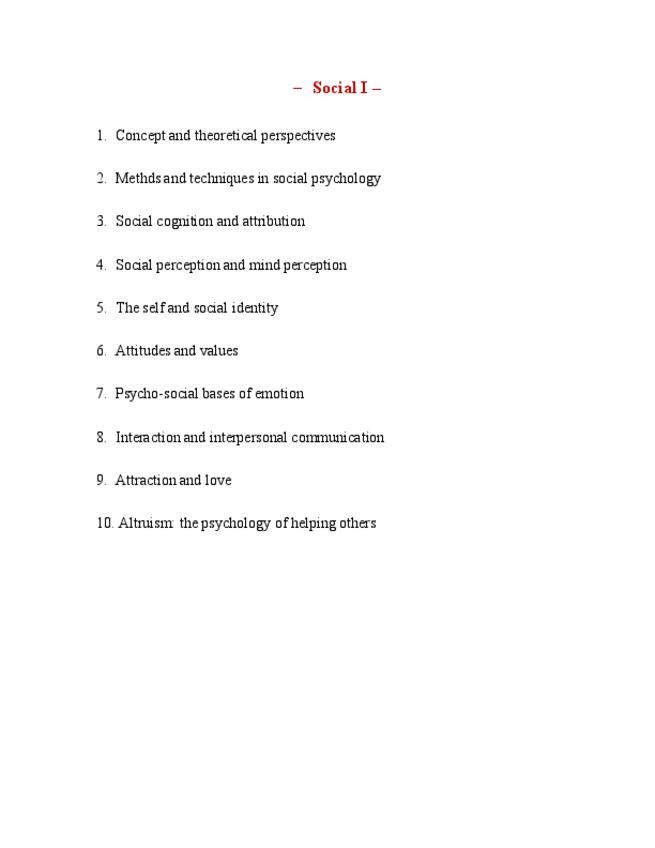 – Social I –

1. Concept and theoretical perspectives

2. Methds and techniques in social psychology

3. Social cognition and attribution

4. Social perception and mind perception

5. The self and social identity

6. Attitudes and values

7. Psycho-social bases of emotion

8. Interaction and interpersonal communication

9. Attraction and love

10. Altruism: the psychology of helping others